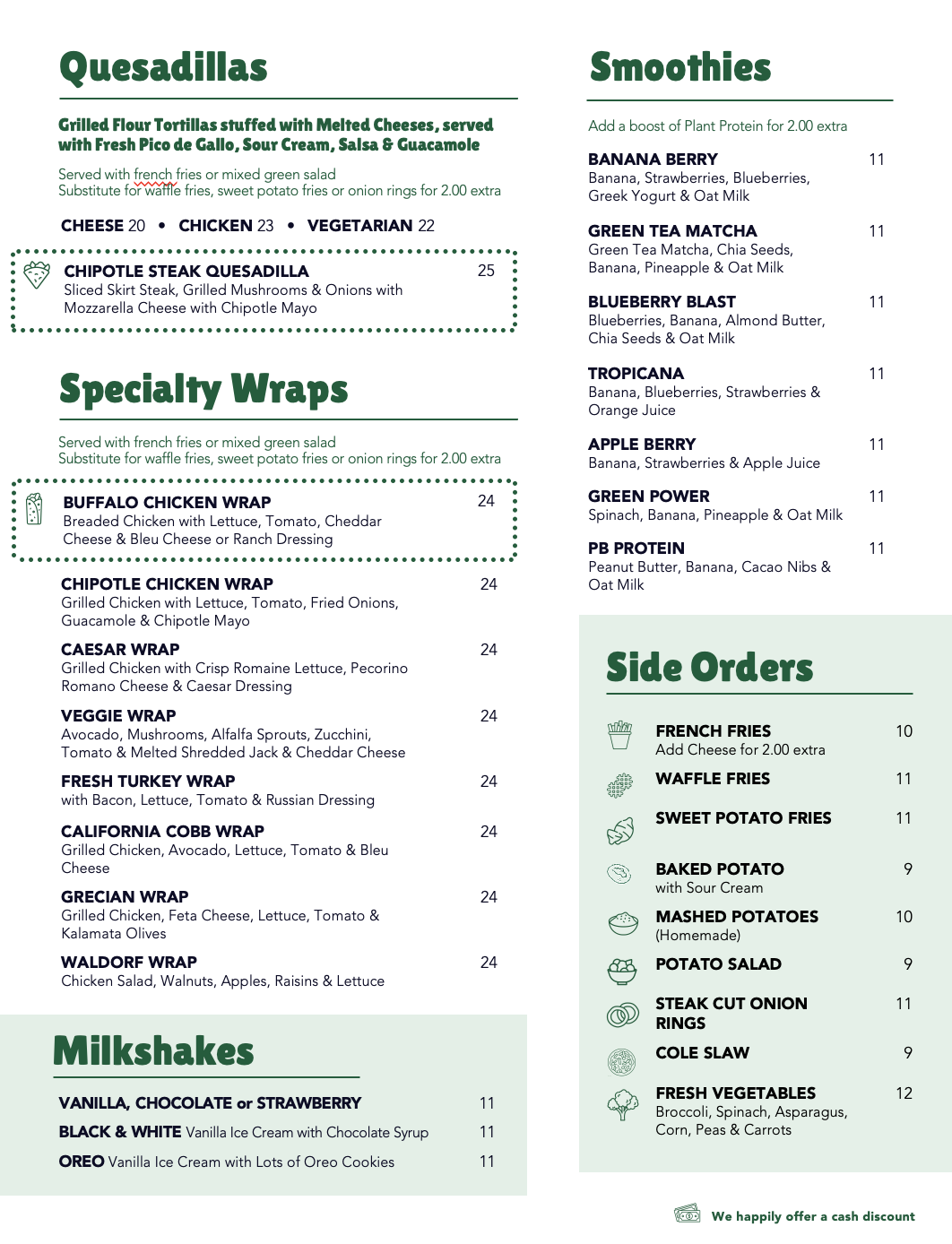 Quesadillas

Grilled Flour Tortillas stuffed with Melted Cheeses, served with Fresh Pico de Gallo, Sour Cream, Salsa & Guacamole

Served with french fries or mixed green salad
Substitute for waffle fries, sweet potato fries or onion rings for 2.00 extra

CHEESE 20 • CHICKEN 23 • VEGETARIAN 22

CHIPOTLE STEAK QUESADILLA 25
Sliced Skirt Steak, Grilled Mushrooms & Onions with Mozzarella Cheese with Chipotle Mayo

Specialty Wraps

Served with french fries or mixed green salad
Substitute for waffle fries, sweet potato fries or onion rings for 2.00 extra

BUFFALO CHICKEN WRAP 24
Breaded Chicken with Lettuce, Tomato, Cheddar Cheese & Bleu Cheese or Ranch Dressing

CHIPOTLE CHICKEN WRAP 24
Grilled Chicken with Lettuce, Tomato, Fried Onions, Guacamole & Chipotle Mayo

CAESAR WRAP 24
Grilled Chicken with Crisp Romaine Lettuce, Pecorino Romano Cheese & Caesar Dressing

VEGGIE WRAP 24
Avocado, Mushrooms, Alfalfa Sprouts, Zucchini, Tomato & Melted Shredded Jack & Cheddar Cheese

FRESH TURKEY WRAP 24
with Bacon, Lettuce, Tomato & Russian Dressing

CALIFORNIA COBB WRAP 24
Grilled Chicken, Avocado, Lettuce, Tomato & Bleu Cheese

GRECIAN WRAP 24
Grilled Chicken, Feta Cheese, Lettuce, Tomato & Kalamata Olives

WALDORF WRAP 24
Chicken Salad, Walnuts, Apples, Raisins & Lettuce

Milkshakes

VANILLA, CHOCOLATE or STRAWBERRY 11
BLACK & WHITE Vanilla Ice Cream with Chocolate Syrup 11
OREO Vanilla Ice Cream with Lots of Oreo Cookies 11

Smoothies

Add a boost of Plant Protein for 2.00 extra

BANANA BERRY 11
Banana, Strawberries, Blueberries, Greek Yogurt & Oat Milk

GREEN TEA MATCHA 11
Green Tea Matcha, Chia Seeds, Banana, Pineapple & Oat Milk

BLUEBERRY BLAST 11
Blueberries, Banana, Almond Butter, Chia Seeds & Oat Milk

TROPICANA 11
Banana, Blueberries, Strawberries & Orange Juice

APPLE BERRY 11
Banana, Strawberries & Apple Juice

GREEN POWER 11
Spinach, Banana, Pineapple & Oat Milk

PB PROTEIN 11
Peanut Butter, Banana, Cacao Nibs & Oat Milk

Side Orders

FRENCH FRIES 10
Add Cheese for 2.00 extra

WAFFLE FRIES 11

SWEET POTATO FRIES 11

BAKED POTATO 9
with Sour Cream

MASHED POTATOES 10
(Homemade)

POTATO SALAD 9

STEAK CUT ONION RINGS 11

COLE SLAW 9

FRESH VEGETABLES 12
Broccoli, Spinach, Asparagus, Corn, Peas & Carrots

We happily offer a cash discount